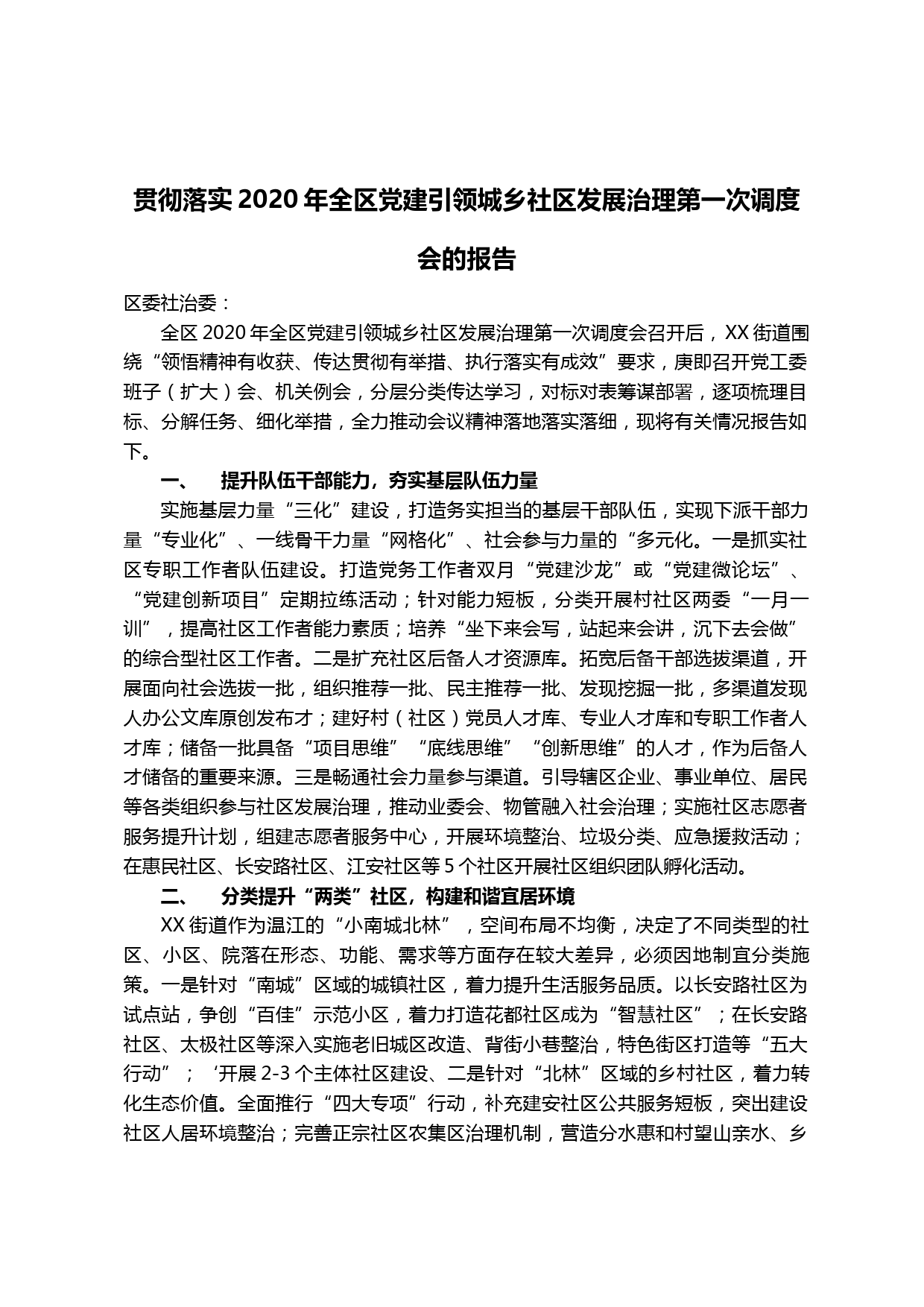 贯彻落实2020年全区党建引领城乡社区发展治理第一次调度会的报告

区委社治委：

全区2020年全区党建引领城乡社区发展治理第一次调度会召开后，XX街道围绕“领悟精神有收获、传达贯彻有举措、执行落实有成效”要求，庚即召开党工委班子（扩大）会、机关例会，分层分类传达学习，对标对表筹谋部署，逐项梳理目标、分解任务、细化举措，全力推动会议精神落地落实落细，现将有关情况报告如下。

一、　提升队伍干部能力，夯实基层队伍力量

实施基层力量“三化”建设，打造务实担当的基层干部队伍，实现下派干部力量“专业化”、一线骨干力量“网格化”、社会参与力量的“多元化。一是抓实社区专职工作者队伍建设。打造党务工作者双月“党建沙龙”或“党建微论坛”、“党建创新项目”定期拉练活动；针对能力短板，分类开展村社区两委“一月一训”，提高社区工作者能力素质；培养“坐下来会写，站起来会讲，沉下去会做”的综合型社区工作者。二是扩充社区后备人才资源库。拓宽后备干部选拔渠道，开展面向社会选拔一批，组织推荐一批、民主推荐一批、发现挖掘一批，多渠道发现人办公文库原创发布才；建好村（社区）党员人才库、专业人才库和专职工作者人才库；储备一批具备“项目思维”“底线思维”“创新思维”的人才，作为后备人才储备的重要来源。三是畅通社会力量参与渠道。引导辖区企业、事业单位、居民等各类组织参与社区发展治理，推动业委会、物管融入社会治理；实施社区志愿者服务提升计划，组建志愿者服务中心，开展环境整治、垃圾分类、应急援救活动；在惠民社区、长安路社区、江安社区等5个社区开展社区组织团队孵化活动。

二、　分类提升“两类”社区，构建和谐宜居环境

XX街道作为温江的“小南城北林”，空间布局不均衡，决定了不同类型的社区、小区、院落在形态、功能、需求等方面存在较大差异，必须因地制宜分类施策。一是针对“南城”区域的城镇社区，着力提升生活服务品质。以长安路社区为试点站，争创“百佳”示范小区，着力打造花都社区成为“智慧社区”；在长安路社区、太极社区等深入实施老旧城区改造、背街小巷整治，特色街区打造等“五大行动”；‘开展2-3个主体社区建设、二是针对“北林”区域的乡村社区，着力转化生态价值。全面推行“四大专项”行动，补充建安社区公共服务短板，突出建设社区人居环境整治；完善正宗社区农集区治理机制，营造分水惠和村望山亲水、乡